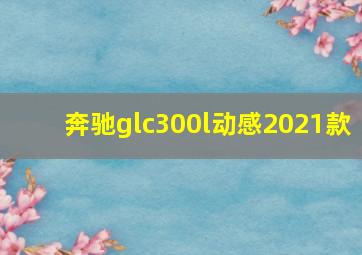 奔驰glc300l动感2021款